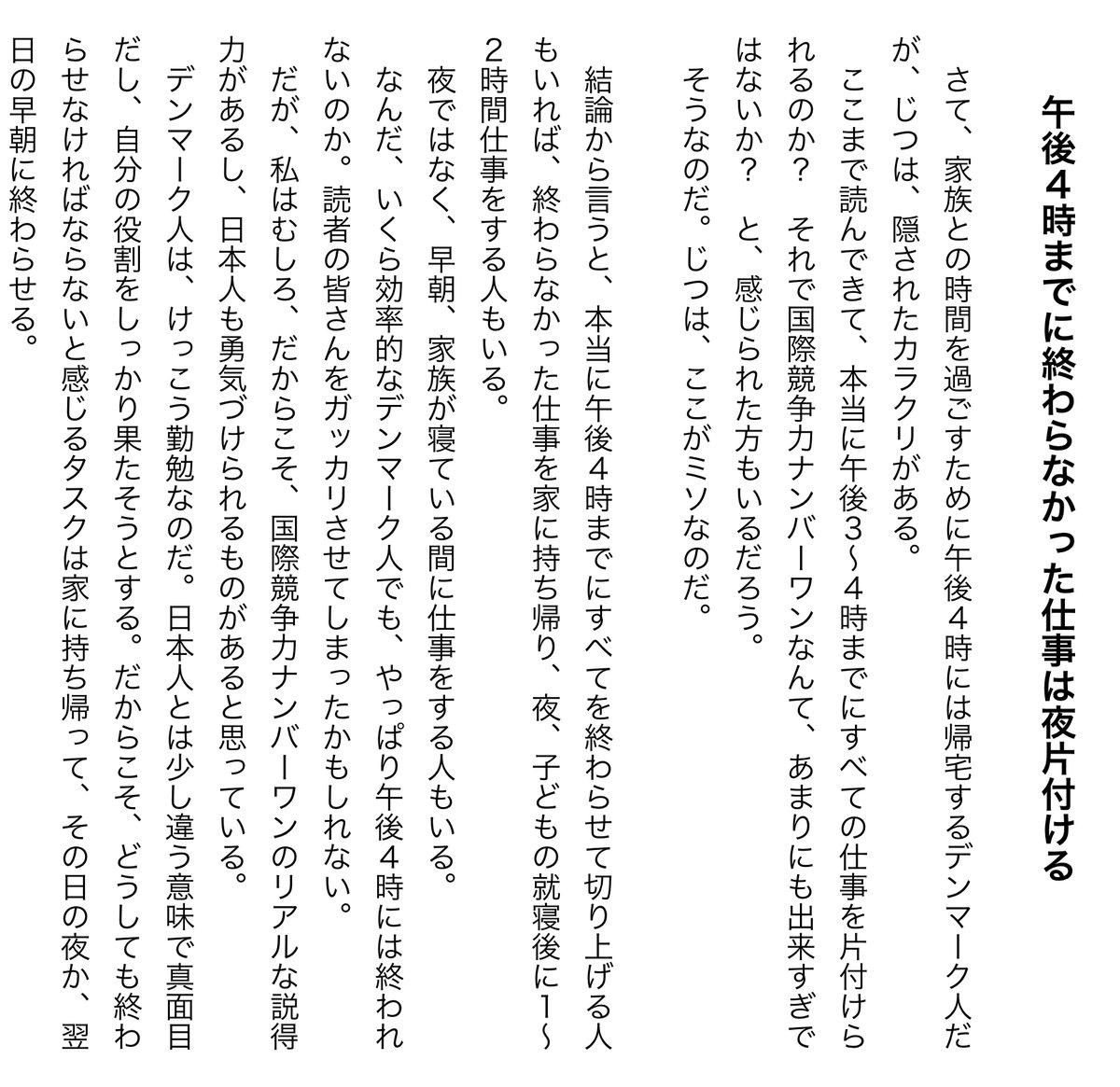 午後4時までに終わらなかった仕事は夜片付ける

さて、家族との時間を過ごすために午後4時には帰宅するデンマーク人だが、じつは、隠されたカラクリがある。

ここまで読んできて、本当に午後3〜4時までにすべての仕事を片付けられるのか？　それで国際競争力ナンバーワンなんて、あまりにも出来すぎではないか？　と、感じられた方もいるだろう。

そうなのだ。じつは、ここがミソなのだ。

結論から言うと、本当に午後4時までにすべてを終わらせて切り上げる人もいれば、終わらなかった仕事を家に持ち帰り、夜、子どもの就寝後に1〜2時間仕事をする人もいる。

夜ではなく、早朝、家族が寝ている間に仕事をする人もいる。

なんだ、いくら効率的なデンマーク人でも、やっぱり午後4時には終われないのか。読者の皆さんをガッカリさせてしまったかもしれない。

だが、私はむしろ、だからこそ、国際競争力ナンバーワンのリアルな説得力があるし、日本人も勇気づけられるものがあると思っている。

デンマーク人は、けっこう勤勉なのだ。日本人とは少し違う意味で真面目だし、自分の役割をしっかり果たそうとする。だからこそ、どうしても終わらせなければならないと感じるタスクは家に持ち帰って、その日の夜か、翌日の早朝に終わらせる。